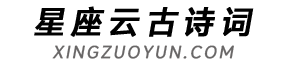 星座云古诗词
XINGZUOYUN.COM